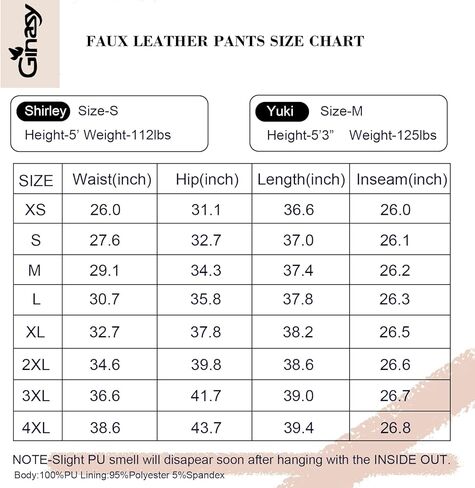 Ginasy

FAUX LEATHER PANTS SIZE CHART

Shirley Size-S
Height-5' Weight-112lbs

Yuki Size-M
Height-5'3" Weight-125lbs

| SIZE | Waist(inch) | Hip(inch) | Length(inch) | Inseam(inch) |
|---|---|---|---|---|
| XS | 26.0 | 31.1 | 36.6 | 26.0 |
| S | 27.6 | 32.7 | 37.0 | 26.1 |
| M | 29.1 | 34.3 | 37.4 | 26.2 |
| L | 30.7 | 35.8 | 37.8 | 26.3 |
| XL | 32.7 | 37.8 | 38.2 | 26.5 |
| 2XL | 34.6 | 39.8 | 38.6 | 26.6 |
| 3XL | 36.6 | 41.7 | 39.0 | 26.7 |
| 4XL | 38.6 | 43.7 | 39.4 | 26.8 |

NOTE-Slight PU smell will disapear soon after hanging with the INSIDE OUT.
Body:100%PU Lining:95%Polyester 5%Spandex